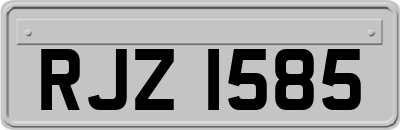 RJZ 1585